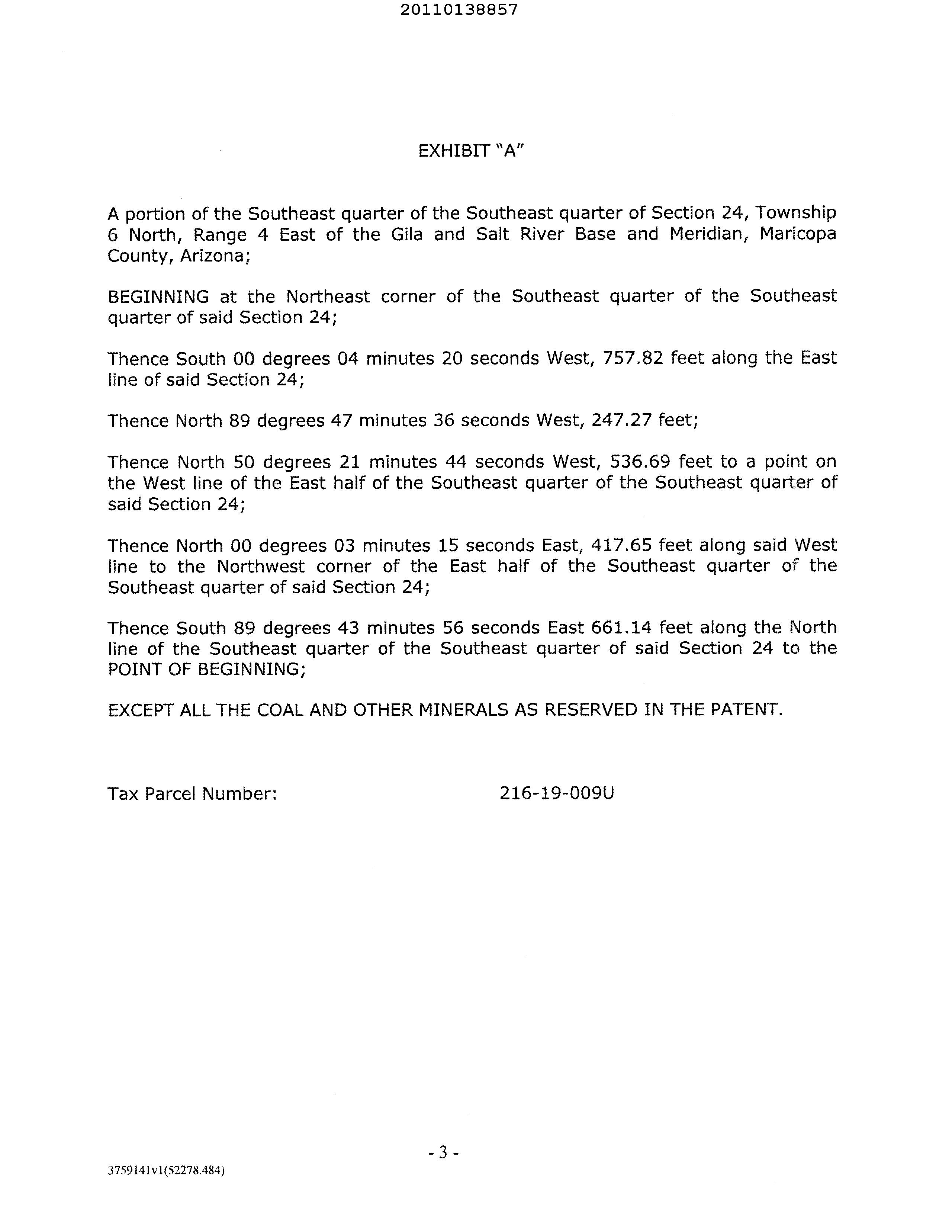 20110138857

EXHIBIT "A"

A portion of the Southeast quarter of the Southeast quarter of Section 24, Township 6 North, Range 4 East of the Gila and Salt River Base and Meridian, Maricopa County, Arizona;

BEGINNING at the Northeast corner of the Southeast quarter of the Southeast quarter of said Section 24;

Thence South 00 degrees 04 minutes 20 seconds West, 757.82 feet along the East line of said Section 24;

Thence North 89 degrees 47 minutes 36 seconds West, 247.27 feet;

Thence North 50 degrees 21 minutes 44 seconds West, 536.69 feet to a point on the West line of the East half of the Southeast quarter of the Southeast quarter of said Section 24;

Thence North 00 degrees 03 minutes 15 seconds East, 417.65 feet along said West line to the Northwest corner of the East half of the Southeast quarter of the Southeast quarter of said Section 24;

Thence South 89 degrees 43 minutes 56 seconds East 661.14 feet along the North line of the Southeast quarter of the Southeast quarter of said Section 24 to the POINT OF BEGINNING;

EXCEPT ALL THE COAL AND OTHER MINERALS AS RESERVED IN THE PATENT.

Tax Parcel Number: 216-19-009U

- 3 -

3759141v1(52278.484)